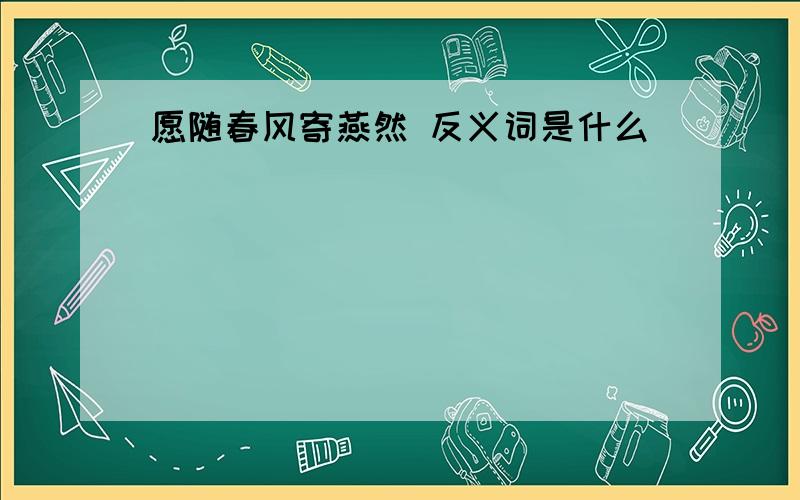 愿随春风寄燕然 反义词是什么